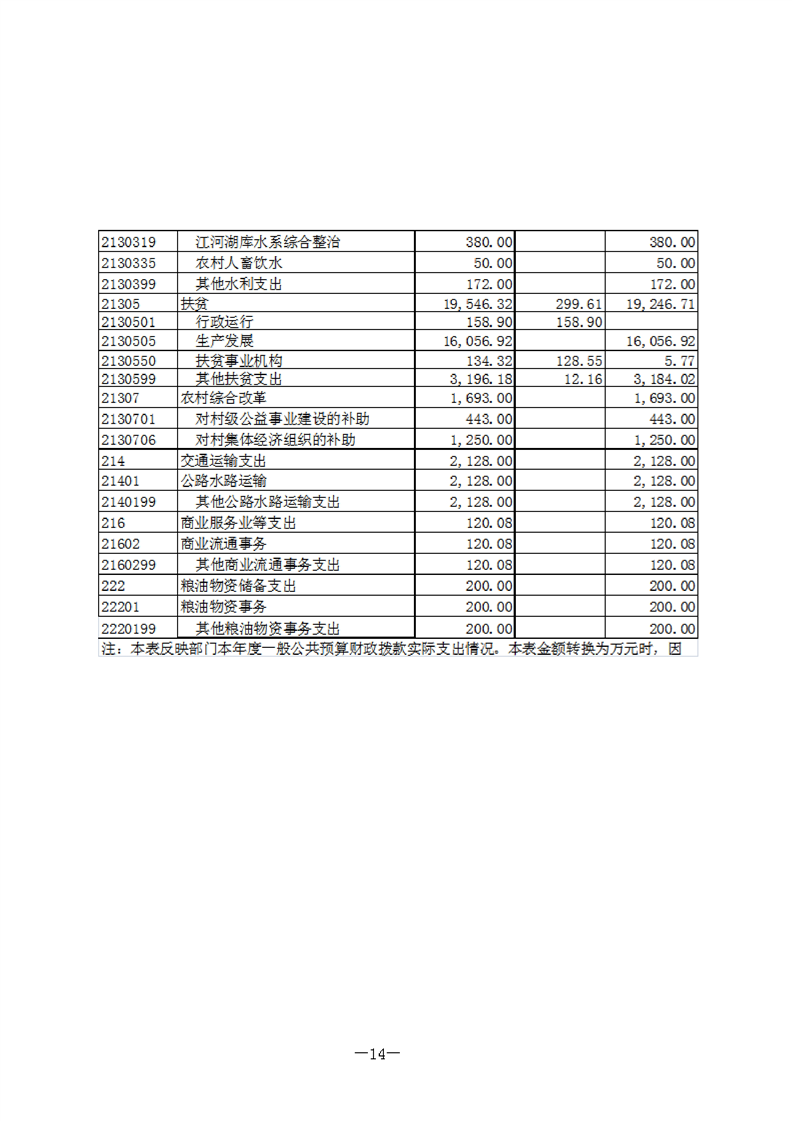 | | | | | |
|---|---|---|---|---|
| 2130319 | 江河湖库水系综合整治 | 380.00 | | 380.00 |
| 2130335 | 农村人畜饮水 | 50.00 | | 50.00 |
| 2130399 | 其他水利支出 | 172.00 | | 172.00 |
| 21305 | 扶贫 | 19,546.32 | 299.61 | 19,246.71 |
| 2130501 | 行政运行 | 158.90 | 158.90 | |
| 2130505 | 生产发展 | 16,056.92 | | 16,056.92 |
| 2130550 | 扶贫事业机构 | 134.32 | 128.55 | 5.77 |
| 2130599 | 其他扶贫支出 | 3,196.18 | 12.16 | 3,184.02 |
| 21307 | 农村综合改革 | 1,693.00 | | 1,693.00 |
| 2130701 | 对村级公益事业建设的补助 | 443.00 | | 443.00 |
| 2130706 | 对村集体经济组织的补助 | 1,250.00 | | 1,250.00 |
| 214 | 交通运输支出 | 2,128.00 | | 2,128.00 |
| 21401 | 公路水路运输 | 2,128.00 | | 2,128.00 |
| 2140199 | 其他公路水路运输支出 | 2,128.00 | | 2,128.00 |
| 216 | 商业服务业等支出 | 120.08 | | 120.08 |
| 21602 | 商业流通事务 | 120.08 | | 120.08 |
| 2160299 | 其他商业流通事务支出 | 120.08 | | 120.08 |
| 222 | 粮油物资储备支出 | 200.00 | | 200.00 |
| 22201 | 粮油物资事务 | 200.00 | | 200.00 |
| 2220199 | 其他粮油物资事务支出 | 200.00 | | 200.00 |

注：本表反映部门本年度一般公共预算财政拨款实际支出情况。本表金额转换为万元时，因

—14—